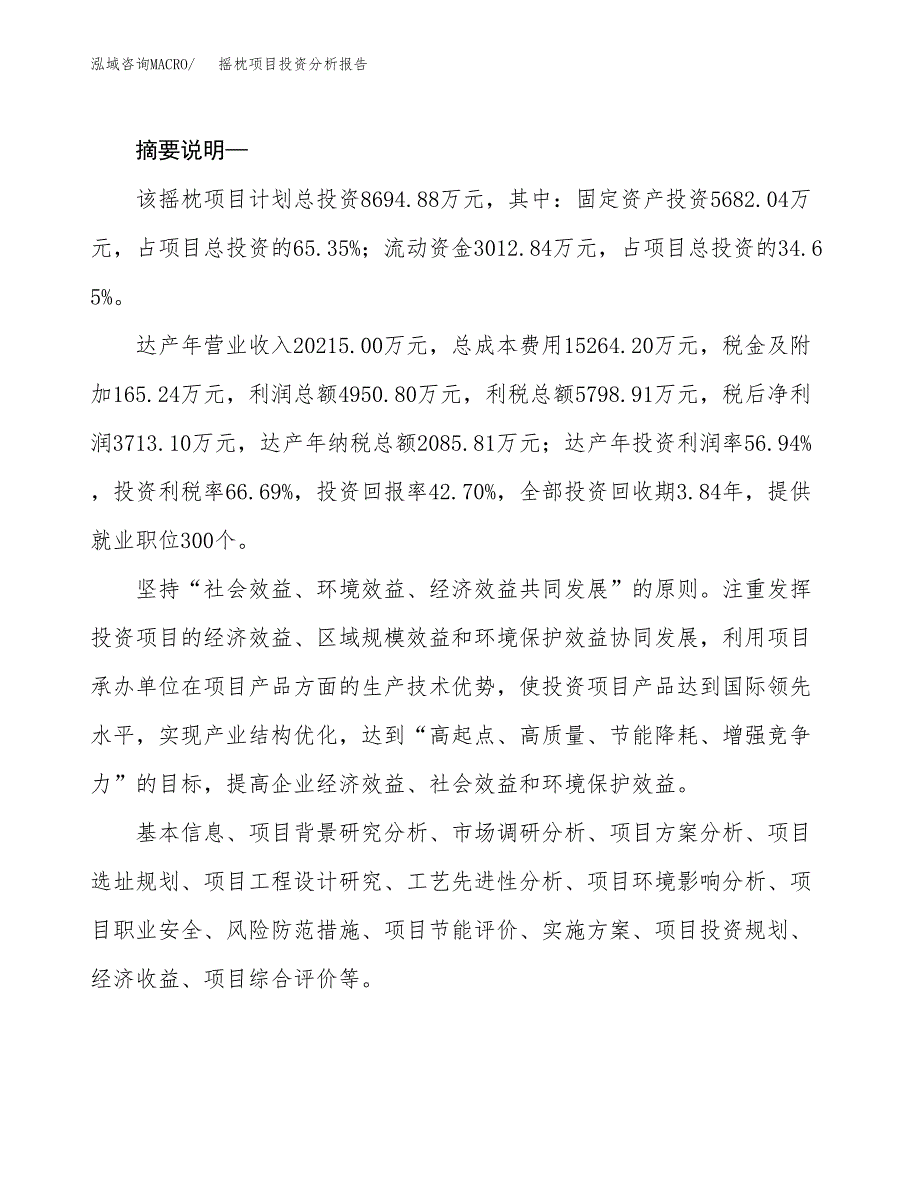 泓域咨询MACRO/　摇枕项目投资分析报告

摘要说明—

该摇枕项目计划总投资8694.88万元，其中：固定资产投资5682.04万元，占项目总投资的65.35%；流动资金3012.84万元，占项目总投资的34.65%。

达产年营业收入20215.00万元，总成本费用15264.20万元，税金及附加165.24万元，利润总额4950.80万元，利税总额5798.91万元，税后净利润3713.10万元，达产年纳税总额2085.81万元；达产年投资利润率56.94%，投资利税率66.69%，投资回报率42.70%，全部投资回收期3.84年，提供就业职位300个。

坚持“社会效益、环境效益、经济效益共同发展”的原则。注重发挥投资项目的经济效益、区域规模效益和环境保护效益协同发展，利用项目承办单位在项目产品方面的生产技术优势，使投资项目产品达到国际领先水平，实现产业结构优化，达到“高起点、高质量、节能降耗、增强竞争力”的目标，提高企业经济效益、社会效益和环境保护效益。

基本信息、项目背景研究分析、市场调研分析、项目方案分析、项目选址规划、项目工程设计研究、工艺先进性分析、项目环境影响分析、项目职业安全、风险防范措施、项目节能评价、实施方案、项目投资规划、经济收益、项目综合评价等。